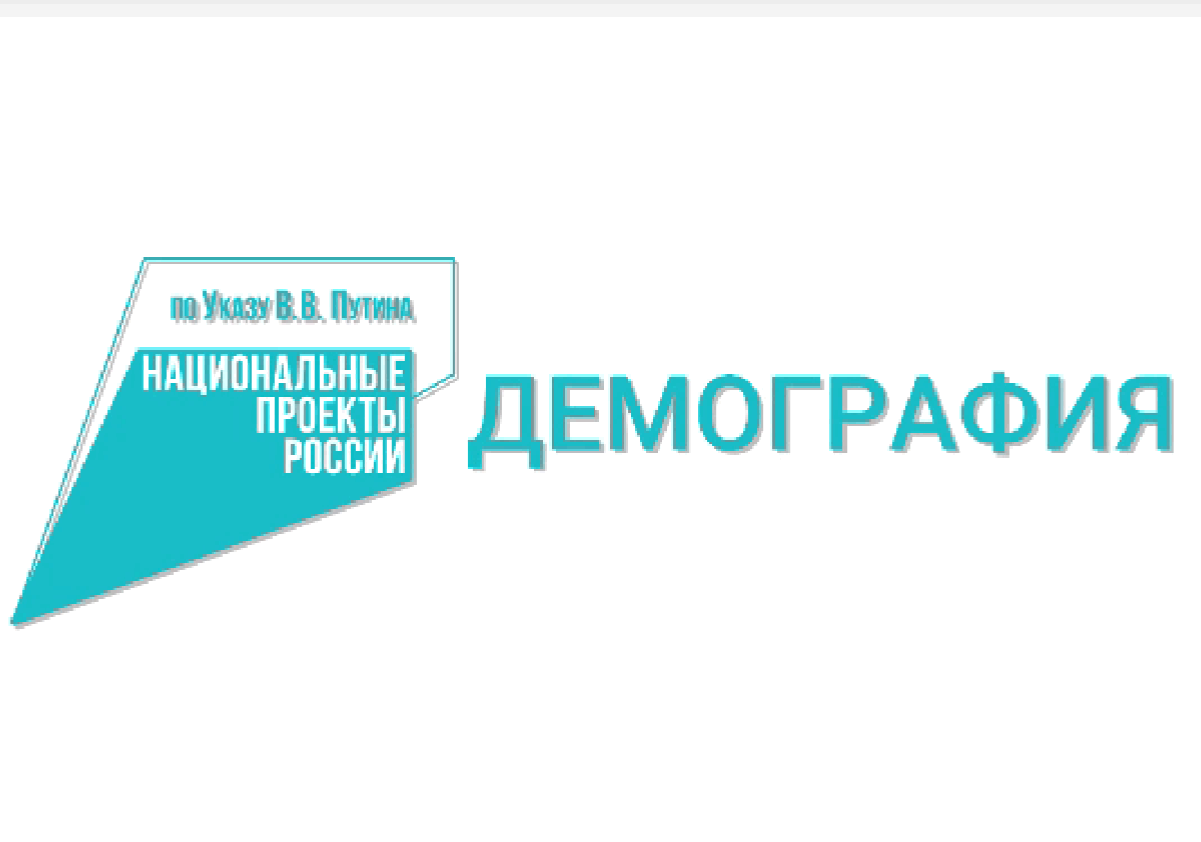 по Указу В.В. Путина

НАЦИОНАЛЬНЫЕ ПРОЕКТЫ РОССИИ

ДЕМОГРАФИЯ